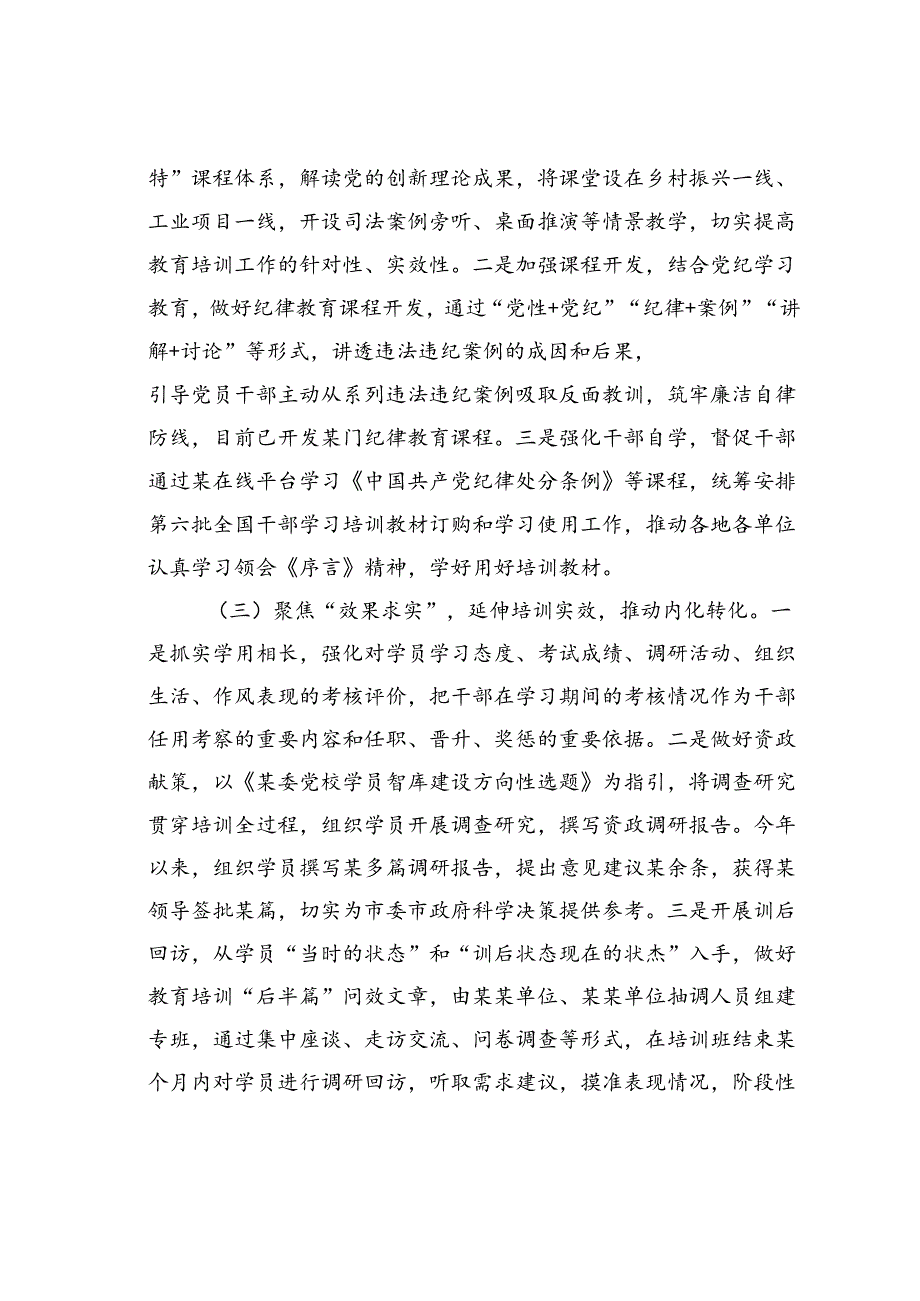 特”课程体系，解读党的创新理论成果，将课堂设在乡村振兴一线、工业项目一线，开设司法案例旁听、桌面推演等情景教学，切实提高教育培训工作的针对性、实效性。二是加强课程开发，结合党纪学习教育，做好纪律教育课程开发，通过“党性+党纪”“纪律+案例”“讲解+讨论”等形式，讲透违法违纪案例的成因和后果，

引导党员干部主动从系列违法违纪案例吸取反面教训，筑牢廉洁自律防线，目前已开发某门纪律教育课程。三是强化干部自学，督促干部通过某在线平台学习《中国共产党纪律处分条例》等课程，统筹安排第六批全国干部学习培训教材订购和学习使用工作，推动各地各单位认真学习领会《序言》精神，学好用好培训教材。

（三）聚焦“效果求实”，延伸培训实效，推动内化转化。一是抓实学用相长，强化对学员学习态度、考试成绩、调研活动、组织生活、作风表现的考核评价，把干部在学习期间的考核情况作为干部任用考察的重要内容和任职、晋升、奖惩的重要依据。二是做好资政献策，以《某委党校学员智库建设方向性选题》为指引，将调查研究贯穿培训全过程，组织学员开展调查研究，撰写资政调研报告。今年以来，组织学员撰写某多篇调研报告，提出意见建议某余条，获得某领导签批某篇，切实为市委市政府科学决策提供参考。三是开展训后回访，从学员“当时的状态”和“训后状态现在的状杰”入手，做好教育培训“后半篇”问效文章，由某某单位、某某单位抽调人员组建专班，通过集中座谈、走访交流、问卷调查等形式，在培训班结束某个月内对学员进行调研回访，听取需求建议，摸准表现情况，阶段性